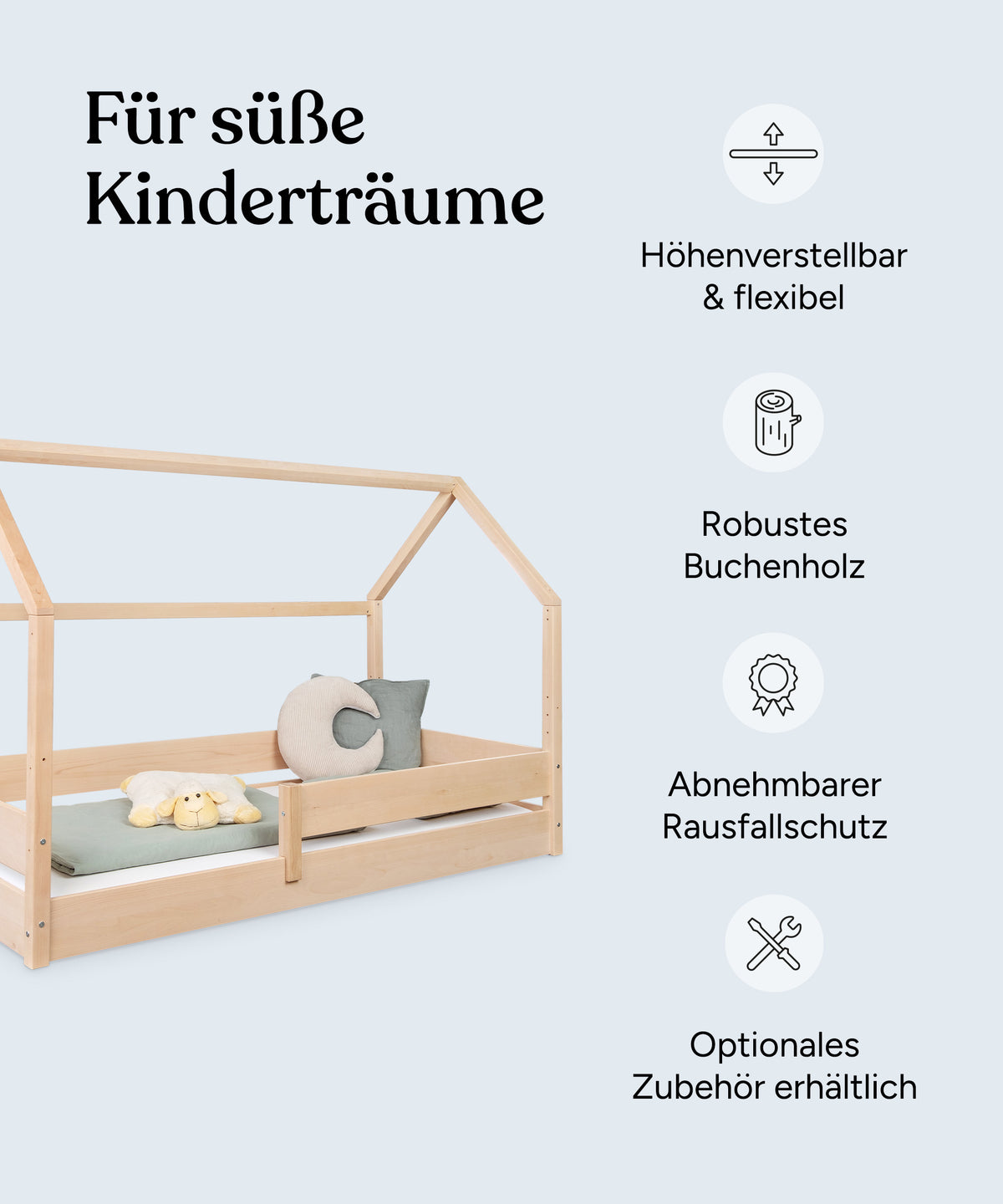 Für süße Kinderträume

Höhenverstellbar & flexibel

Robustes Buchenholz

Abnehmbarer Rausfallschutz

Optionales Zubehör erhältlich